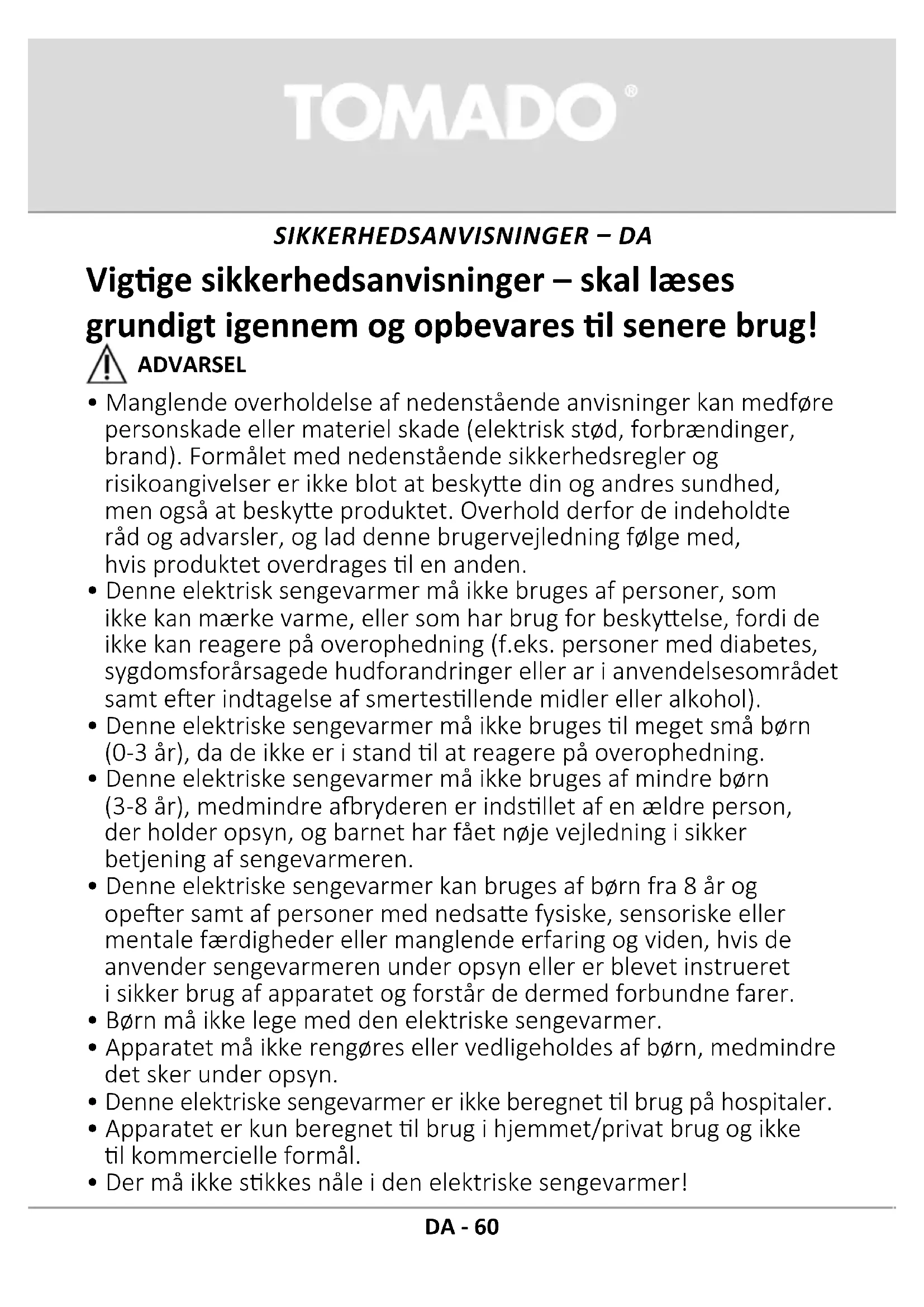 TOMADO®

SIKKERHEDSANVISNINGER – DA

Vigtige sikkerhedsanvisninger – skal læses grundigt igennem og opbevares til senere brug!

ADVARSEL

• Manglende overholdelse af nedenstående anvisninger kan medføre personskade eller materiel skade (elektrisk stød, forbrændinger, brand). Formålet med nedenstående sikkerhedsregler og risikoangivelser er ikke blot at beskytte din og andres sundhed, men også at beskytte produktet. Overhold derfor de indeholdte råd og advarsler, og lad denne brugervejledning følge med, hvis produktet overdrages til en anden.
• Denne elektrisk sengevarmer må ikke bruges af personer, som ikke kan mærke varme, eller som har brug for beskyttelse, fordi de ikke kan reagere på overophedning (f.eks. personer med diabetes, sygdomsforårsagede hudforandringer eller ar i anvendelsesområdet samt efter indtagelse af smertestillende midler eller alkohol).
• Denne elektriske sengevarmer må ikke bruges til meget små børn (0-3 år), da de ikke er i stand til at reagere på overophedning.
• Denne elektriske sengevarmer må ikke bruges af mindre børn (3-8 år), medmindre afbryderen er indstillet af en ældre person, der holder opsyn, og barnet har fået nøje vejledning i sikker betjening af sengevarmeren.
• Denne elektriske sengevarmer kan bruges af børn fra 8 år og opefter samt af personer med nedsatte fysiske, sensoriske eller mentale færdigheder eller manglende erfaring og viden, hvis de anvender sengevarmeren under opsyn eller er blevet instrueret i sikker brug af apparatet og forstår de dermed forbundne farer.
• Børn må ikke lege med den elektriske sengevarmer.
• Apparatet må ikke rengøres eller vedligeholdes af børn, medmindre det sker under opsyn.
• Denne elektriske sengevarmer er ikke beregnet til brug på hospitaler.
• Apparatet er kun beregnet til brug i hjemmet/privat brug og ikke til kommercielle formål.
• Der må ikke stikkes nåle i den elektriske sengevarmer!

DA - 60